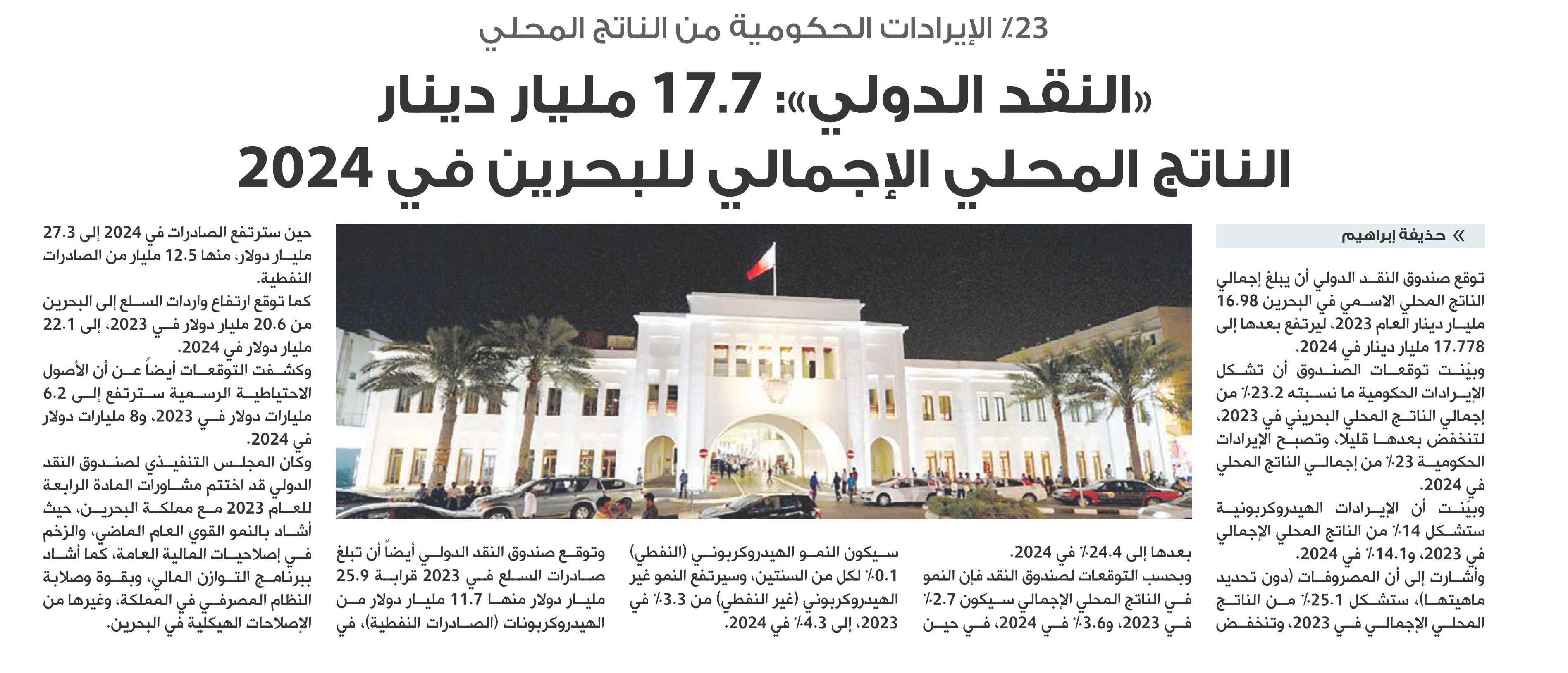 23٪ الإيرادات الحكومية من الناتج المحلي

«النقد الدولي»: 17.7 مليار دينار الناتج المحلي الإجمالي للبحرين في 2024

» حذيفة إبراهيم

توقع صندوق النقد الدولي أن يبلغ إجمالي الناتج المحلي الاسمي في البحرين 16.98 مليار دينار العام 2023، ليرتفع بعدها إلى 17.778 مليار دينار في 2024.

وبيّنت توقعات الصندوق أن تشكل الإيرادات الحكومية ما نسبته 23.2٪ من إجمالي الناتج المحلي البحريني في 2023، لتنخفض بعدها قليلا، وتصبح الإيرادات الحكومية 23٪ من إجمالي الناتج المحلي في 2024.

وبيّنت أن الإيرادات الهيدروكربونية ستشكل 14٪ من الناتج المحلي الإجمالي في 2023، و14.1٪ في 2024.

وأشارت إلى أن المصروفات (دون تحديد ماهيتها)، ستشكل 25.1٪ من الناتج المحلي الإجمالي في 2023، وتنخفض بعدها إلى 24.4٪ في 2024.

وبحسب التوقعات لصندوق النقد فإن النمو في الناتج المحلي الإجمالي سيكون 2.7٪ في 2023، و3.6٪ في 2024، في حين سيكون النمو الهيدروكربوني (النفطي) 0.1٪ لكل من السنتين، وسيرتفع النمو غير الهيدروكربوني (غير النفطي) من 3.3٪ في 2023، إلى 4.3٪ في 2024.

وتوقع صندوق النقد الدولي أيضاً أن تبلغ صادرات السلع في 2023 قرابة 25.9 مليار دولار منها 11.7 مليار دولار من الهيدروكربونات (الصادرات النفطية)، في حين سترتفع الصادرات في 2024 إلى 27.3 مليار دولار، منها 12.5 مليار من الصادرات النفطية.

كما توقع ارتفاع واردات السلع إلى البحرين من 20.6 مليار دولار في 2023، إلى 22.1 مليار دولار في 2024.

وكشفت التوقعات أيضاً عن أن الأصول الاحتياطية الرسمية سترتفع إلى 6.2 مليارات دولار في 2023، و8 مليارات دولار في 2024.

وكان المجلس التنفيذي لصندوق النقد الدولي قد اختتم مشاورات المادة الرابعة للعام 2023 مع مملكة البحرين، حيث أشاد بالنمو القوي العام الماضي، والزخم في إصلاحيات المالية العامة، كما أشاد ببرنامج التوازن المالي، وبقوة وصلابة النظام المصرفي في المملكة، وغيرها من الإصلاحات الهيكلية في البحرين.